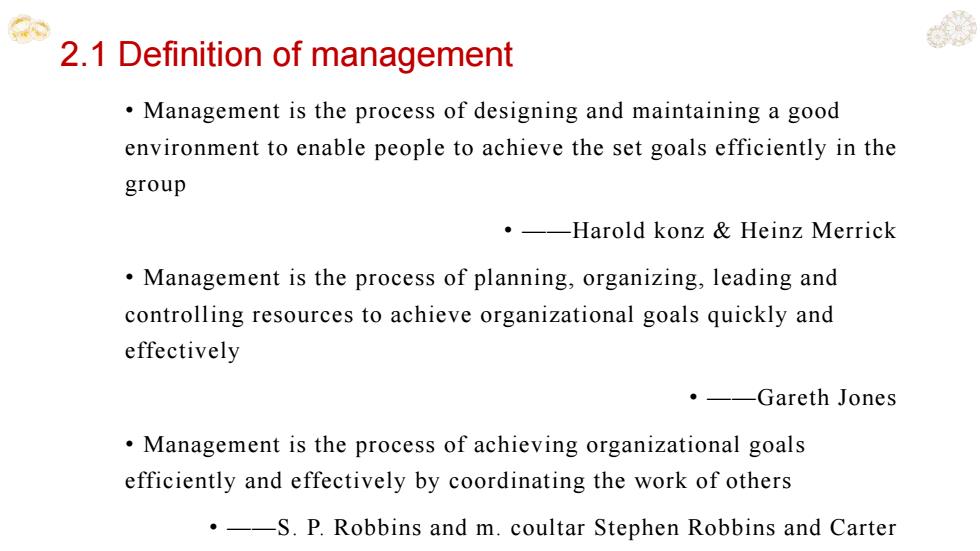 2.1 Definition of management

• Management is the process of designing and maintaining a good environment to enable people to achieve the set goals efficiently in the group

• ——Harold konz & Heinz Merrick

• Management is the process of planning, organizing, leading and controlling resources to achieve organizational goals quickly and effectively

• ——Gareth Jones

• Management is the process of achieving organizational goals efficiently and effectively by coordinating the work of others

• ——S. P. Robbins and m. coultar Stephen Robbins and Carter